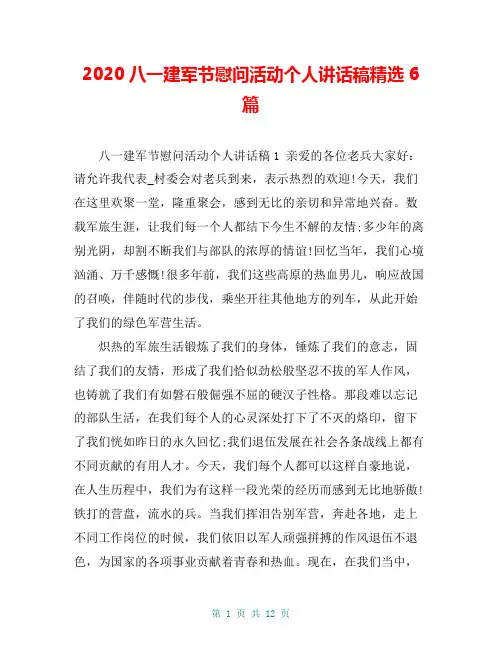 2020 八一建军节慰问活动个人讲话稿精选 6 篇

八一建军节慰问活动个人讲话稿 1 亲爱的各位老兵大家好：请允许我代表_村委会对老兵到来，表示热烈的欢迎!今天，我们在这里欢聚一堂，隆重聚会，感到无比的亲切和异常地兴奋。数载军旅生涯，让我们每一个人都结下今生不解的友情;多少年的离别光阴，却割不断我们与部队的浓厚的情谊!回忆当年，我们心境汹涌、万千感慨!很多年前，我们这些高原的热血男儿，响应故国的召唤，伴随时代的步伐，乘坐开往其他地方的列车，从此开始了我们的绿色军营生活。

炽热的军旅生活锻炼了我们的身体，锤炼了我们的意志，固结了我们的友情，形成了我们恰似劲松般坚忍不拔的军人作风，也铸就了我们有如磐石般倔强不屈的硬汉子性格。那段难以忘记的部队生活，在我们每个人的心灵深处打下了不灭的烙印，留下了我们恍如昨日的永久回忆;我们退伍发展在社会各条战线上都有不同贡献的有用人才。今天，我们每个人都可以这样自豪地说，在人生历程中，我们为有这样一段光荣的经历而感到无比地骄傲!铁打的营盘，流水的兵。当我们挥泪告别军营，奔赴各地，走上不同工作岗位的时候，我们依旧以军人顽强拼搏的作风退伍不退色，为国家的各项事业贡献着青春和热血。现在，在我们当中，

第 1 页 共 12 页